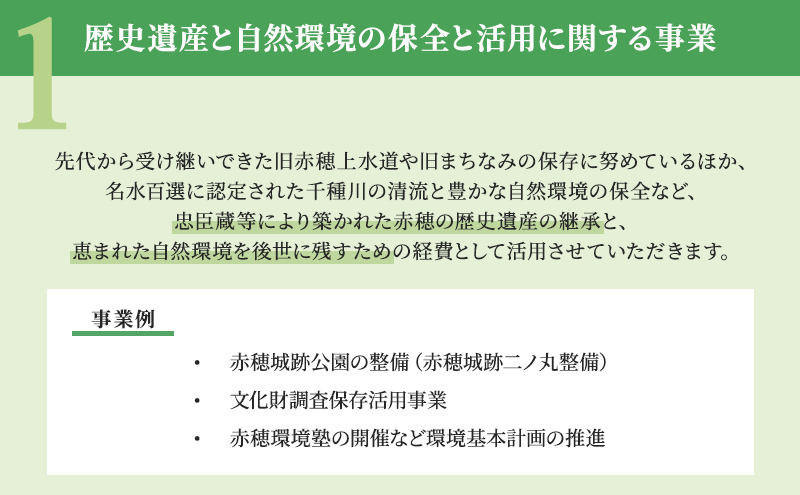 1

歴史遺産と自然環境の保全と活用に関する事業

先代から受け継いできた旧赤穂上水道や旧まちなみの保存に努めているほか、
名水百選に認定された千種川の清流と豊かな自然環境の保全など、
忠臣蔵等により築かれた赤穂の歴史遺産の継承と、
恵まれた自然環境を後世に残すための経費として活用させていただきます。

事業例

• 赤穂城跡公園の整備（赤穂城跡二ノ丸整備）
• 文化財調査保存活用事業
• 赤穂環境塾の開催など環境基本計画の推進